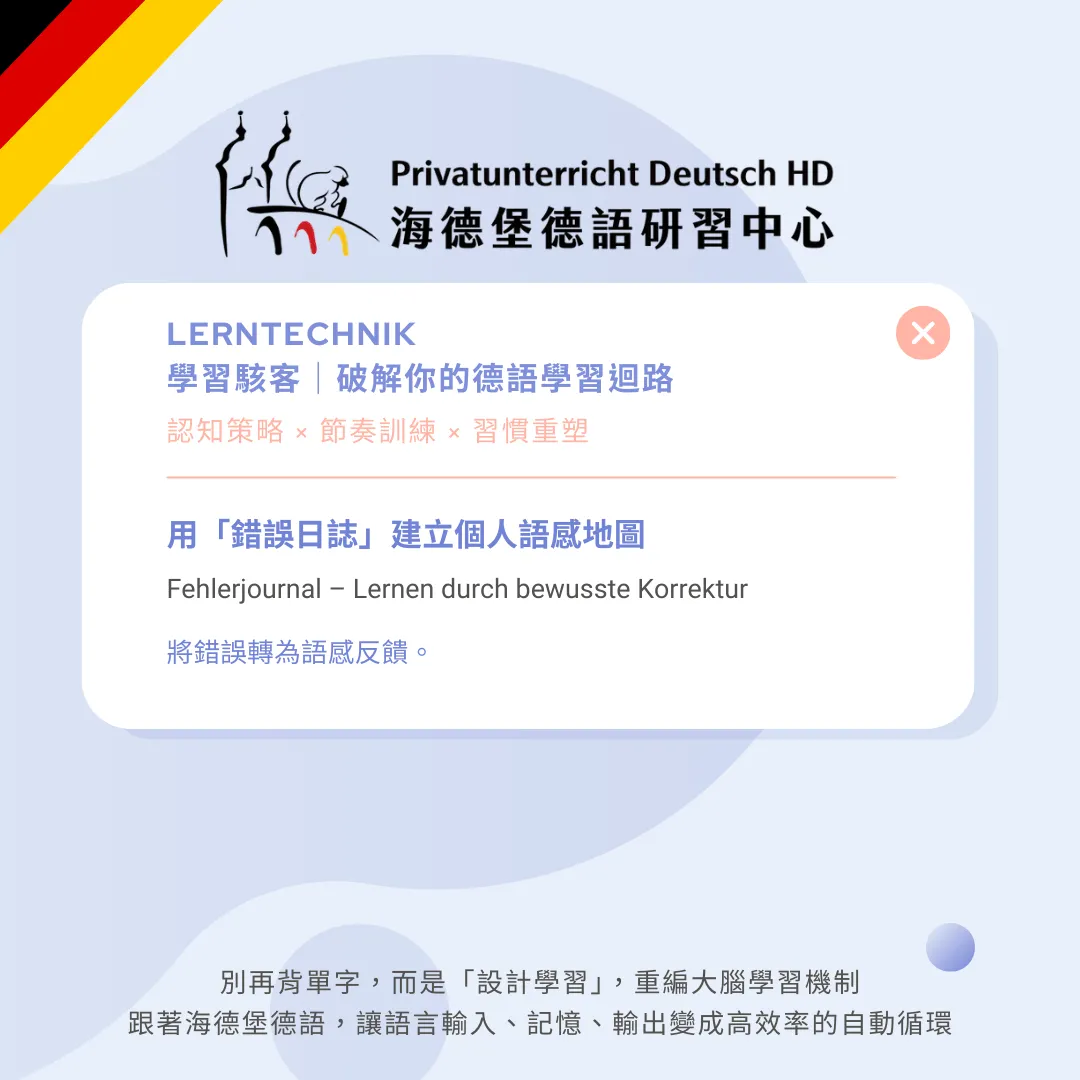 Privatunterricht Deutsch HD
海德堡德語研習中心

LERNTECHNIK
學習駭客｜破解你的德語學習迴路
認知策略 × 節奏訓練 × 習慣重塑

用「錯誤日誌」建立個人語感地圖
Fehlerjournal – Lernen durch bewusste Korrektur
將錯誤轉為語感反饋。

別再背單字，而是「設計學習」，重編大腦學習機制
跟著海德堡德語，讓語言輸入、記憶、輸出變成高效率的自動循環